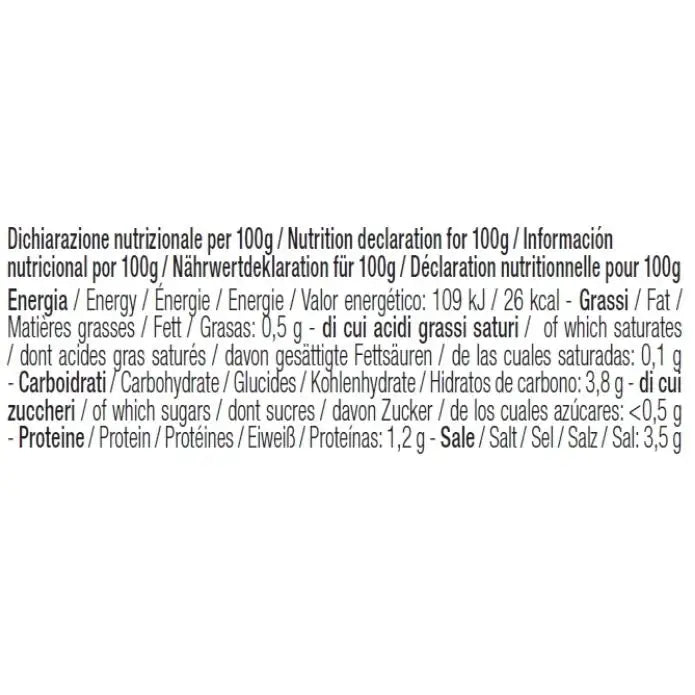 Dichiarazione nutrizionale per 100g / Nutrition declaration for 100g / Información nutricional por 100g / Nährwertdeklaration für 100g / Déclaration nutritionnelle pour 100g

Energia / Energy / Énergie / Energie / Valor energético: 109 kJ / 26 kcal - Grassi / Fat / Matières grasses / Fett / Grasas: 0,5 g - di cui acidi grassi saturi / of which saturates / dont acides gras saturés / davon gesättigte Fettsäuren / de las cuales saturadas: 0,1 g - Carboidrati / Carbohydrate / Glucides / Kohlenhydrate / Hidratos de carbono: 3,8 g - di cui zuccheri / of which sugars / dont sucres / davon Zucker / de los cuales azúcares: <0,5 g - Proteine / Protein / Protéines / Eiweiß / Proteínas: 1,2 g - Sale / Salt / Sel / Salz / Sal: 3,5 g